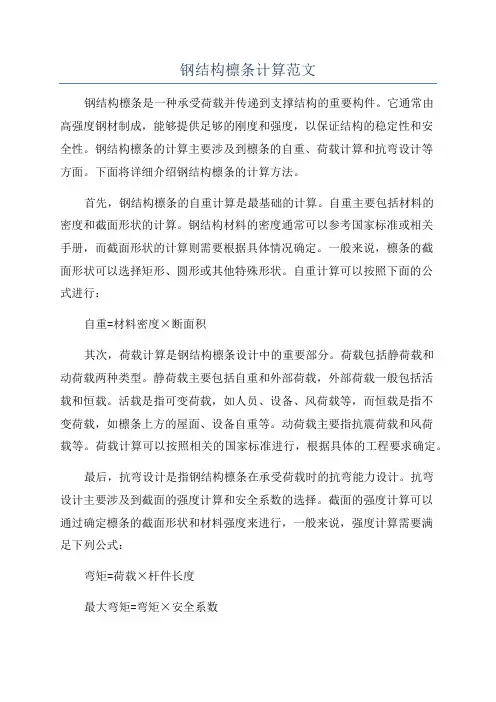 钢结构檩条计算范文

钢结构檩条是一种承受荷载并传递到支撑结构的重要构件。它通常由高强度钢材制成，能够提供足够的刚度和强度，以保证结构的稳定性和安全性。钢结构檩条的计算主要涉及到檩条的自重、荷载计算和抗弯设计等方面。下面将详细介绍钢结构檩条的计算方法。

首先，钢结构檩条的自重计算是最基础的计算。自重主要包括材料的密度和截面形状的计算。钢结构材料的密度通常可以参考国家标准或相关手册，而截面形状的计算则需要根据具体情况确定。一般来说，檩条的截面形状可以选择矩形、圆形或其他特殊形状。自重计算可以按照下面的公式进行：

自重=材料密度×断面积

其次，荷载计算是钢结构檩条设计中的重要部分。荷载包括静荷载和动荷载两种类型。静荷载主要包括自重和外部荷载，外部荷载一般包括活载和恒载。活载是指可变荷载，如人员、设备、风荷载等，而恒载是指不变荷载，如檩条上方的屋面、设备自重等。动荷载主要指抗震荷载和风荷载等。荷载计算可以按照相关的国家标准进行，根据具体的工程要求确定。

最后，抗弯设计是指钢结构檩条在承受荷载时的抗弯能力设计。抗弯设计主要涉及到截面的强度计算和安全系数的选择。截面的强度计算可以通过确定檩条的截面形状和材料强度来进行，一般来说，强度计算需要满足下列公式：

弯矩=荷载×杆件长度

最大弯矩=弯矩×安全系数